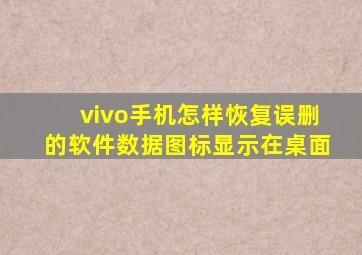 vivo手机怎样恢复误删的软件数据图标显示在桌面